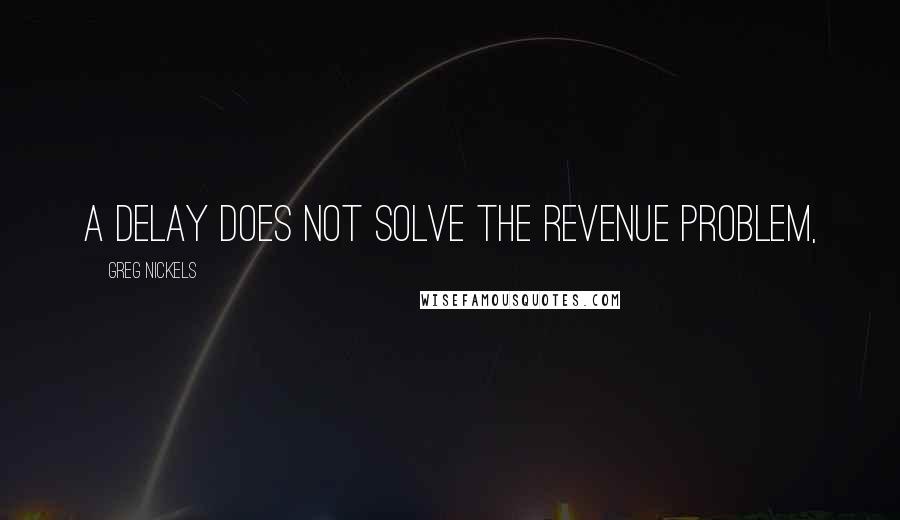 A DELAY DOES NOT SOLVE THE REVENUE PROBLEM,

GREG NICKELS

WISEFAMOUSQUOTES.COM